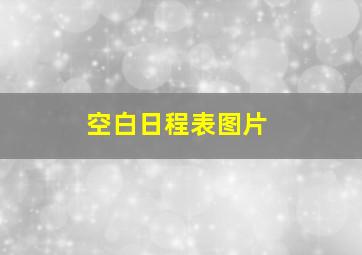 空白日程表图片